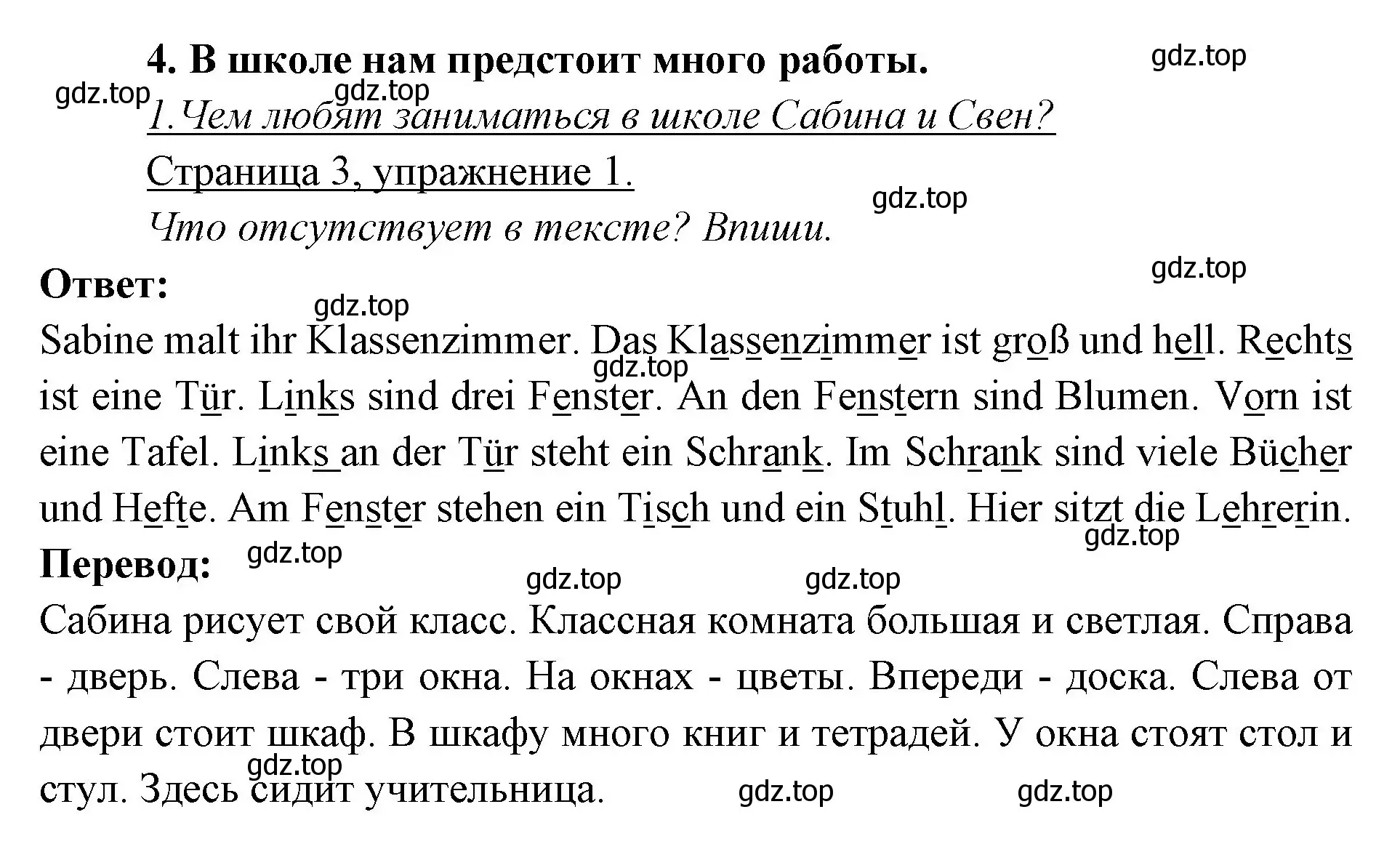 4. В школе нам предстоит много работы.

gdz.top

gdz.top

gdz.top

1.Чем любят заниматься в школе Сабина и Свен?

Страница 3, упражнение 1.

gdz.top

Что отсутствует в тексте? Впиши.

gdz.top

Ответ:

gdz.top

Sabine malt ihr Klassenzimmer. Das Klassenzimmer ist groß und hell. Rechts ist eine Tür. Links sind drei Fenster. An den Fenstern sind Blumen. Vorn ist eine Tafel. Links an der Tür steht ein Schrank. Im Schrank sind viele Bücher und Hefte. Am Fenster stehen ein Tisch und ein Stuhl. Hier sitzt die Lehrerin.

gdz.top

gdz.top

Перевод:

gdz.top

gdz.top

gdz.top

Сабина рисует свой класс. Классная комната большая и светлая. Справа - дверь. Слева - три окна. На окнах - цветы. Впереди - доска. Слева от двери стоит шкаф. В шкафу много книг и тетрадей. У окна стоят стол и стул. Здесь сидит учительница.

gdz.top

gdz.top

gdz.top